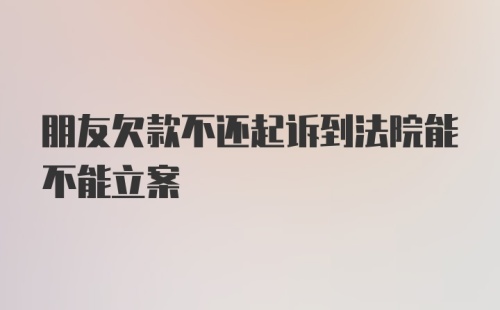 朋友欠款不还起诉到法院能不能立案